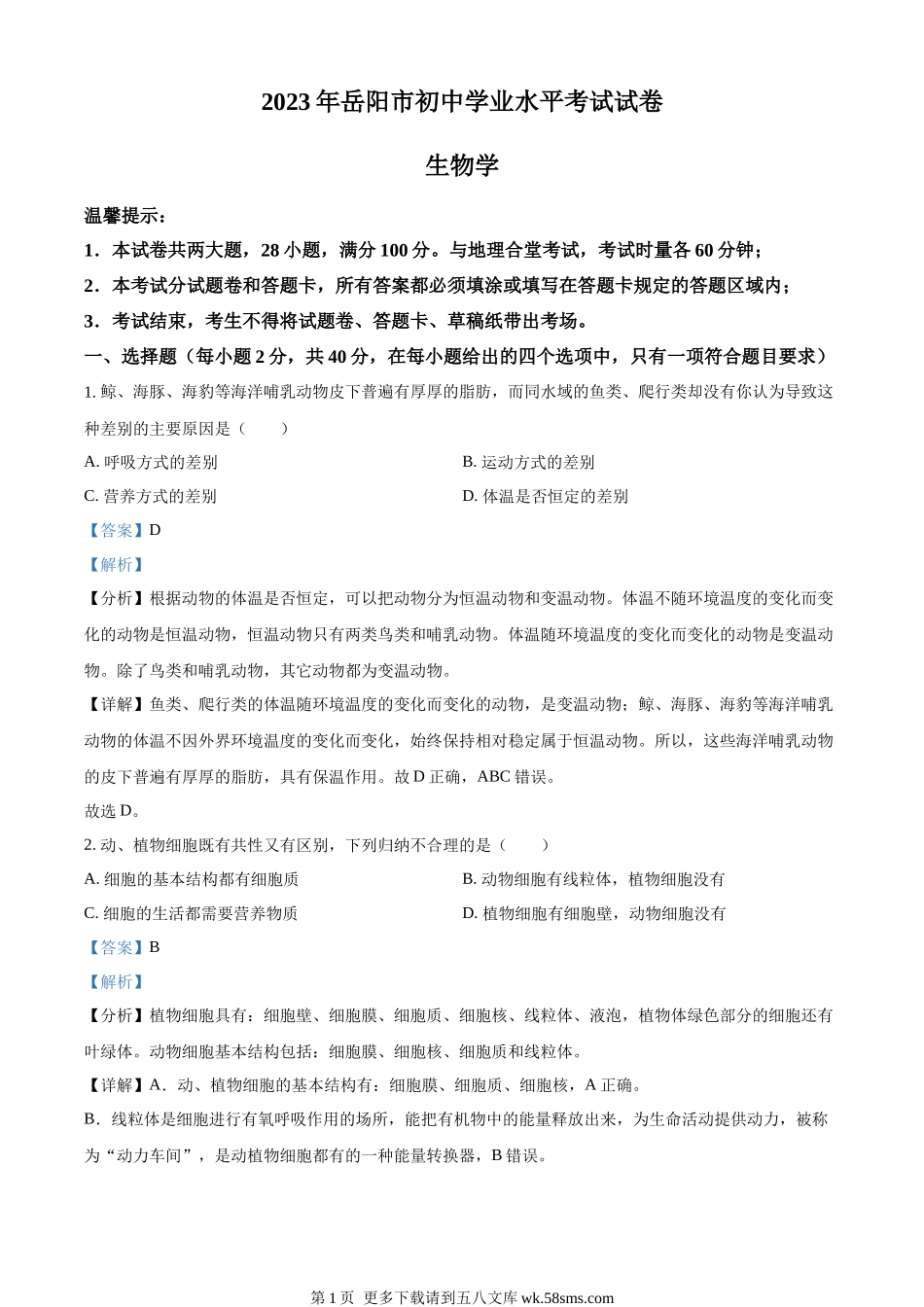 2023 年岳阳市初中学业水平考试试卷

生物学

温馨提示：

1．本试卷共两大题，28 小题，满分 100 分。与地理合堂考试，考试时量各 60 分钟；

2．本考试分试题卷和答题卡，所有答案都必须填涂或填写在答题卡规定的答题区域内；

3．考试结束，考生不得将试题卷、答题卡、草稿纸带出考场。

一、选择题（每小题 2 分，共 40 分，在每小题给出的四个选项中，只有一项符合题目要求）

1. 鲸、海豚、海豹等海洋哺乳动物皮下普遍有厚厚的脂肪，而同水域的鱼类、爬行类却没有你认为导致这种差别的主要原因是（　　）

A. 呼吸方式的差别

B. 运动方式的差别

C. 营养方式的差别

D. 体温是否恒定的差别

【答案】D

【解析】

【分析】根据动物的体温是否恒定，可以把动物分为恒温动物和变温动物。体温不随环境温度的变化而变化的动物是恒温动物，恒温动物只有两类鸟类和哺乳动物。体温随环境温度的变化而变化的动物是变温动物。除了鸟类和哺乳动物，其它动物都为变温动物。

【详解】鱼类、爬行类的体温随环境温度的变化而变化的动物，是变温动物；鲸、海豚、海豹等海洋哺乳动物的体温不因外界环境温度的变化而变化，始终保持相对稳定属于恒温动物。所以，这些海洋哺乳动物的皮下普遍有厚厚的脂肪，具有保温作用。故 D 正确，ABC 错误。

故选 D。

2. 动、植物细胞既有共性又有区别，下列归纳不合理的是（　　）

A. 细胞的基本结构都有细胞质

B. 动物细胞有线粒体，植物细胞没有

C. 细胞的生活都需要营养物质

D. 植物细胞有细胞壁，动物细胞没有

【答案】B

【解析】

【分析】植物细胞具有：细胞壁、细胞膜、细胞质、细胞核、线粒体、液泡，植物体绿色部分的细胞还有叶绿体。动物细胞基本结构包括：细胞膜、细胞核、细胞质和线粒体。

【详解】A．动、植物细胞的基本结构有：细胞膜、细胞质、细胞核，A 正确。

B．线粒体是细胞进行有氧呼吸作用的场所，能把有机物中的能量释放出来，为生命活动提供动力，被称为“动力车间”，是动植物细胞都有的一种能量转换器，B 错误。

第 1 页 更多下载请到五八文库 wk.58sms.com